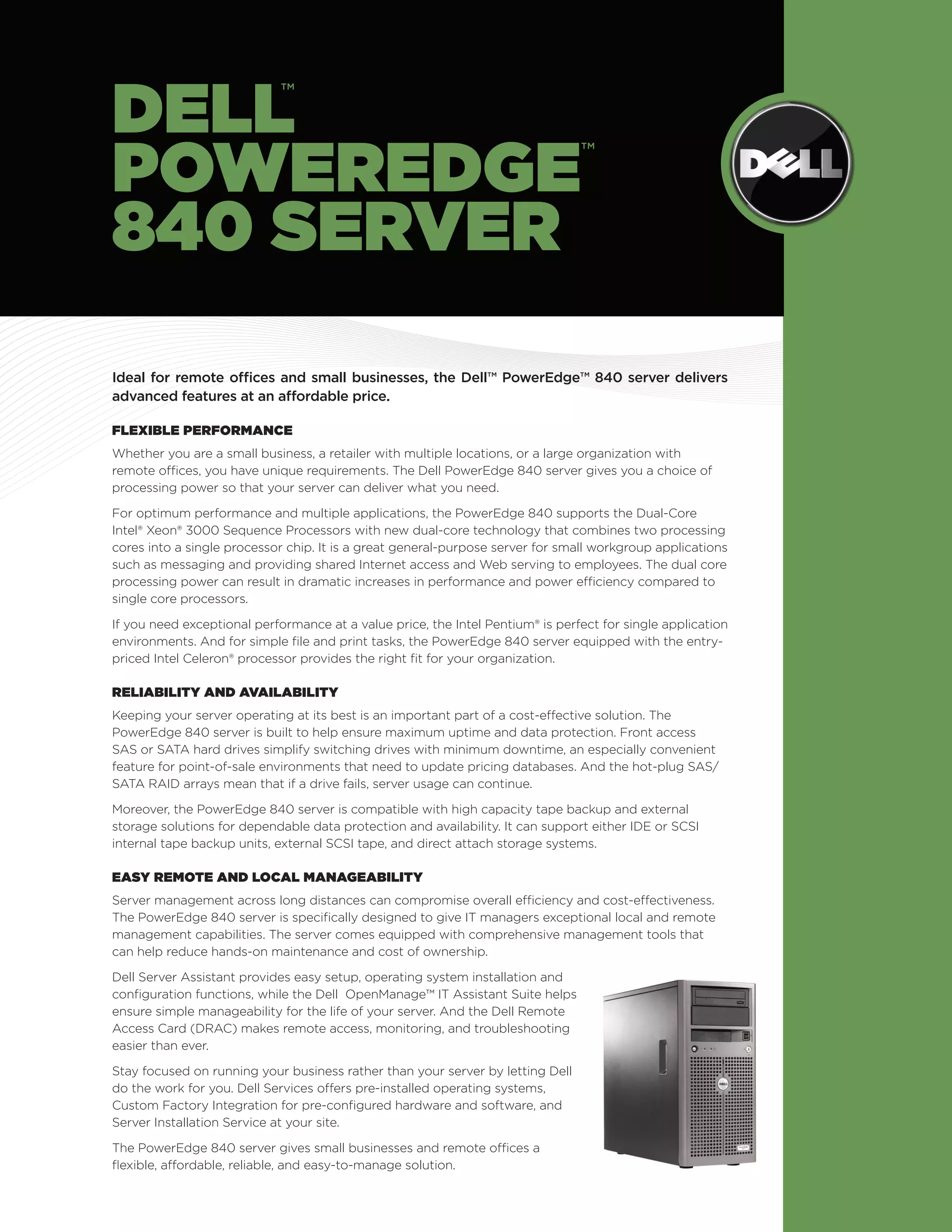 DELL™
POWEREDGE™
840 SERVER

DELL

Ideal for remote offices and small businesses, the Dell™ PowerEdge™ 840 server delivers advanced features at an affordable price.

FLEXIBLE PERFORMANCE

Whether you are a small business, a retailer with multiple locations, or a large organization with remote offices, you have unique requirements. The Dell PowerEdge 840 server gives you a choice of processing power so that your server can deliver what you need.

For optimum performance and multiple applications, the PowerEdge 840 supports the Dual-Core Intel® Xeon® 3000 Sequence Processors with new dual-core technology that combines two processing cores into a single processor chip. It is a great general-purpose server for small workgroup applications such as messaging and providing shared Internet access and Web serving to employees. The dual core processing power can result in dramatic increases in performance and power efficiency compared to single core processors.

If you need exceptional performance at a value price, the Intel Pentium® is perfect for single application environments. And for simple file and print tasks, the PowerEdge 840 server equipped with the entry-priced Intel Celeron® processor provides the right fit for your organization.

RELIABILITY AND AVAILABILITY

Keeping your server operating at its best is an important part of a cost-effective solution. The PowerEdge 840 server is built to help ensure maximum uptime and data protection. Front access SAS or SATA hard drives simplify switching drives with minimum downtime, an especially convenient feature for point-of-sale environments that need to update pricing databases. And the hot-plug SAS/SATA RAID arrays mean that if a drive fails, server usage can continue.

Moreover, the PowerEdge 840 server is compatible with high capacity tape backup and external storage solutions for dependable data protection and availability. It can support either IDE or SCSI internal tape backup units, external SCSI tape, and direct attach storage systems.

EASY REMOTE AND LOCAL MANAGEABILITY

Server management across long distances can compromise overall efficiency and cost-effectiveness. The PowerEdge 840 server is specifically designed to give IT managers exceptional local and remote management capabilities. The server comes equipped with comprehensive management tools that can help reduce hands-on maintenance and cost of ownership.

Dell Server Assistant provides easy setup, operating system installation and configuration functions, while the Dell OpenManage™ IT Assistant Suite helps ensure simple manageability for the life of your server. And the Dell Remote Access Card (DRAC) makes remote access, monitoring, and troubleshooting easier than ever.

Stay focused on running your business rather than your server by letting Dell do the work for you. Dell Services offers pre-installed operating systems, Custom Factory Integration for pre-configured hardware and software, and Server Installation Service at your site.

The PowerEdge 840 server gives small businesses and remote offices a flexible, affordable, reliable, and easy-to-manage solution.